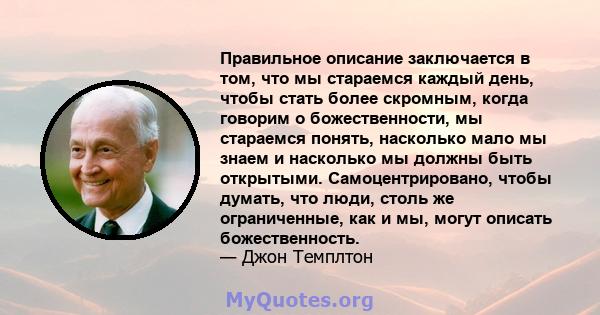 Правильное описание заключается в том, что мы стараемся каждый день, чтобы стать более скромным, когда говорим о божественности, мы стараемся понять, насколько мало мы знаем и насколько мы должны быть открытыми. Самоцентрировано, чтобы думать, что люди, столь же ограниченные, как и мы, могут описать божественность.
— Джон Темплтон

MyQuotes.org